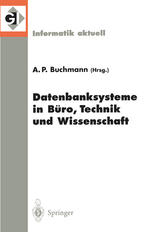 GI

Informatik aktuell

A. P. Buchmann (Hrsg.)

Datenbanksysteme in Büro, Technik und Wissenschaft

Springer